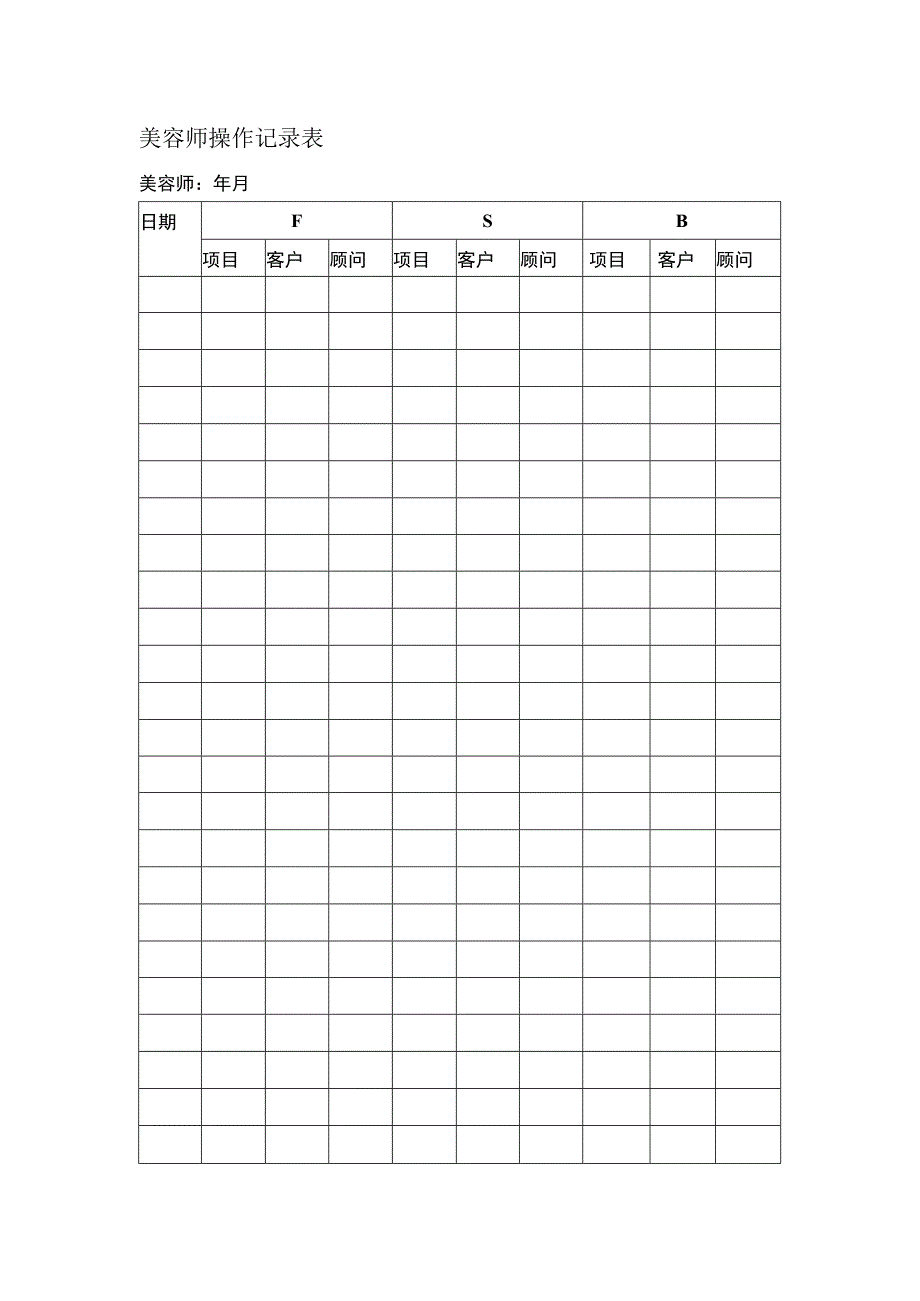 美容师操作记录表

美容师：年月

| 日期 | F |  |  | S |  |  | B |  |  |
|---|---|---|---|---|---|---|---|---|---|
|  | 项目 | 客户 | 顾问 | 项目 | 客户 | 顾问 | 项目 | 客户 | 顾问 |
|  |  |  |  |  |  |  |  |  |  |
|  |  |  |  |  |  |  |  |  |  |
|  |  |  |  |  |  |  |  |  |  |
|  |  |  |  |  |  |  |  |  |  |
|  |  |  |  |  |  |  |  |  |  |
|  |  |  |  |  |  |  |  |  |  |
|  |  |  |  |  |  |  |  |  |  |
|  |  |  |  |  |  |  |  |  |  |
|  |  |  |  |  |  |  |  |  |  |
|  |  |  |  |  |  |  |  |  |  |
|  |  |  |  |  |  |  |  |  |  |
|  |  |  |  |  |  |  |  |  |  |
|  |  |  |  |  |  |  |  |  |  |
|  |  |  |  |  |  |  |  |  |  |
|  |  |  |  |  |  |  |  |  |  |
|  |  |  |  |  |  |  |  |  |  |
|  |  |  |  |  |  |  |  |  |  |
|  |  |  |  |  |  |  |  |  |  |
|  |  |  |  |  |  |  |  |  |  |
|  |  |  |  |  |  |  |  |  |  |
|  |  |  |  |  |  |  |  |  |  |
|  |  |  |  |  |  |  |  |  |  |
|  |  |  |  |  |  |  |  |  |  |
|  |  |  |  |  |  |  |  |  |  |